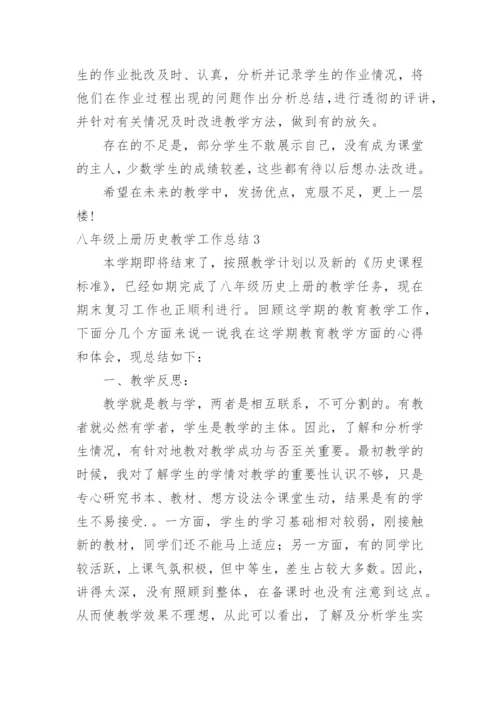 生的作业批改及时、认真，分析并记录学生的作业情况，将他们在作业过程出现的问题作出分析总结，进行透彻的评讲，并针对有关情况及时改进教学方法，做到有的放矢。

存在的不足是，部分学生不敢展示自己，没有成为课堂的主人，少数学生的成绩较差，这些都有待以后想办法改进。

希望在未来的教学中，发扬优点，克服不足，更上一层楼！

八年级上册历史教学工作总结3

本学期即将结束了，按照教学计划以及新的《历史课程标准》，已经如期完成了八年级历史上册的教学任务，现在期末复习工作也正顺利进行。回顾这学期的教育教学工作，下面分几个方面来说一说我在这学期教育教学方面的心得和体会，现总结如下：

一、教学反思：

教学就是教与学，两者是相互联系，不可分割的。有教者就必然有学者，学生是教学的主体。因此，了解和分析学生情况，有针对地教对教学成功与否至关重要。最初教学的时候，我对了解学生的学情对教学的重要性认识不够，只是专心研究书本、教材、想方设法令课堂生动，结果是有的学生不易接受.。一方面，学生的学习基础相对较弱，刚接触新的教材，同学们还不能马上适应；另一方面，有的同学比较活跃，上课气氛积极，但中等生，差生占较大多数。因此，讲得太深，没有照顾到整体，在备课时也没有注意到这点。从而使教学效果不理想，从此可以看出，了解及分析学生实